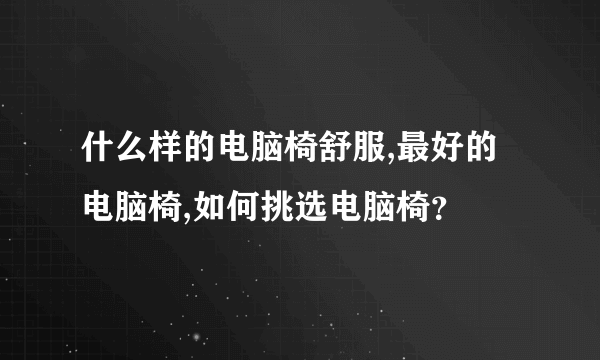 什么样的电脑椅舒服,最好的电脑椅,如何挑选电脑椅?